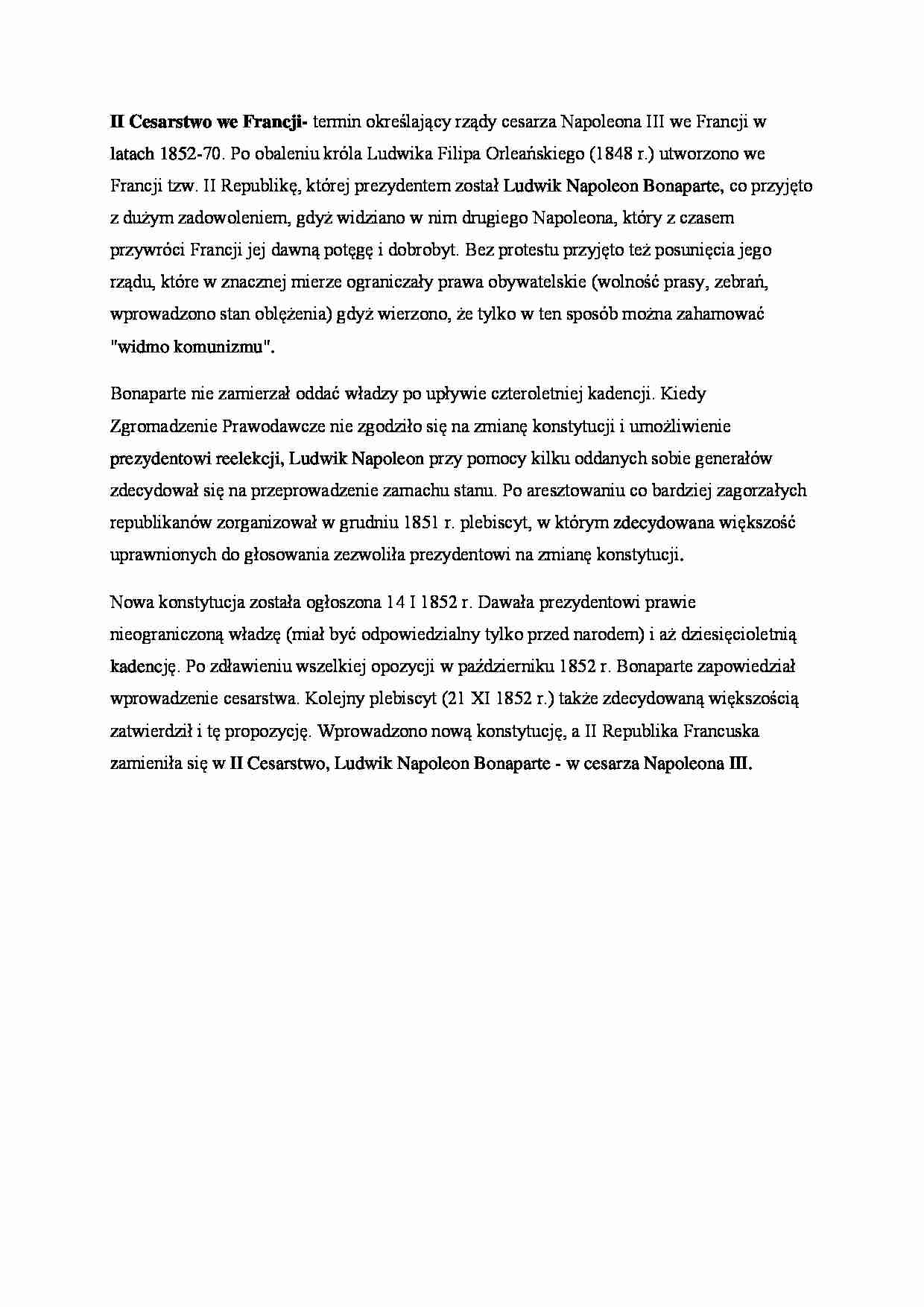 II Cesarstwo we Francji- termin określający rządy cesarza Napoleona III we Francji w latach 1852-70. Po obaleniu króla Ludwika Filipa Orleańskiego (1848 r.) utworzono we Francji tzw. II Republikę, której prezydentem został Ludwik Napoleon Bonaparte, co przyjęto z dużym zadowoleniem, gdyż widziano w nim drugiego Napoleona, który z czasem przywróci Francji jej dawną potęgę i dobrobyt. Bez protestu przyjęto też posunięcia jego rządu, które w znacznej mierze ograniczały prawa obywatelskie (wolność prasy, zebrań, wprowadzono stan oblężenia) gdyż wierzono, że tylko w ten sposób można zahamować "widmo komunizmu".

Bonaparte nie zamierzał oddać władzy po upływie czteroletniej kadencji. Kiedy Zgromadzenie Prawodawcze nie zgodziło się na zmianę konstytucji i umożliwienie prezydentowi reelekcji, Ludwik Napoleon przy pomocy kilku oddanych sobie generałów zdecydował się na przeprowadzenie zamachu stanu. Po aresztowaniu co bardziej zagorzałych republikanów zorganizował w grudniu 1851 r. plebiscyt, w którym zdecydowana większość uprawnionych do głosowania zezwoliła prezydentowi na zmianę konstytucji.

Nowa konstytucja została ogłoszona 14 I 1852 r. Dawała prezydentowi prawie nieograniczoną władzę (miał być odpowiedzialny tylko przed narodem) i aż dziesięcioletnią kadencję. Po zdławieniu wszelkiej opozycji w październiku 1852 r. Bonaparte zapowiedział wprowadzenie cesarstwa. Kolejny plebiscyt (21 XI 1852 r.) także zdecydowaną większością zatwierdził i tę propozycję. Wprowadzono nową konstytucję, a II Republika Francuska zamieniła się w II Cesarstwo, Ludwik Napoleon Bonaparte - w cesarza Napoleona III.